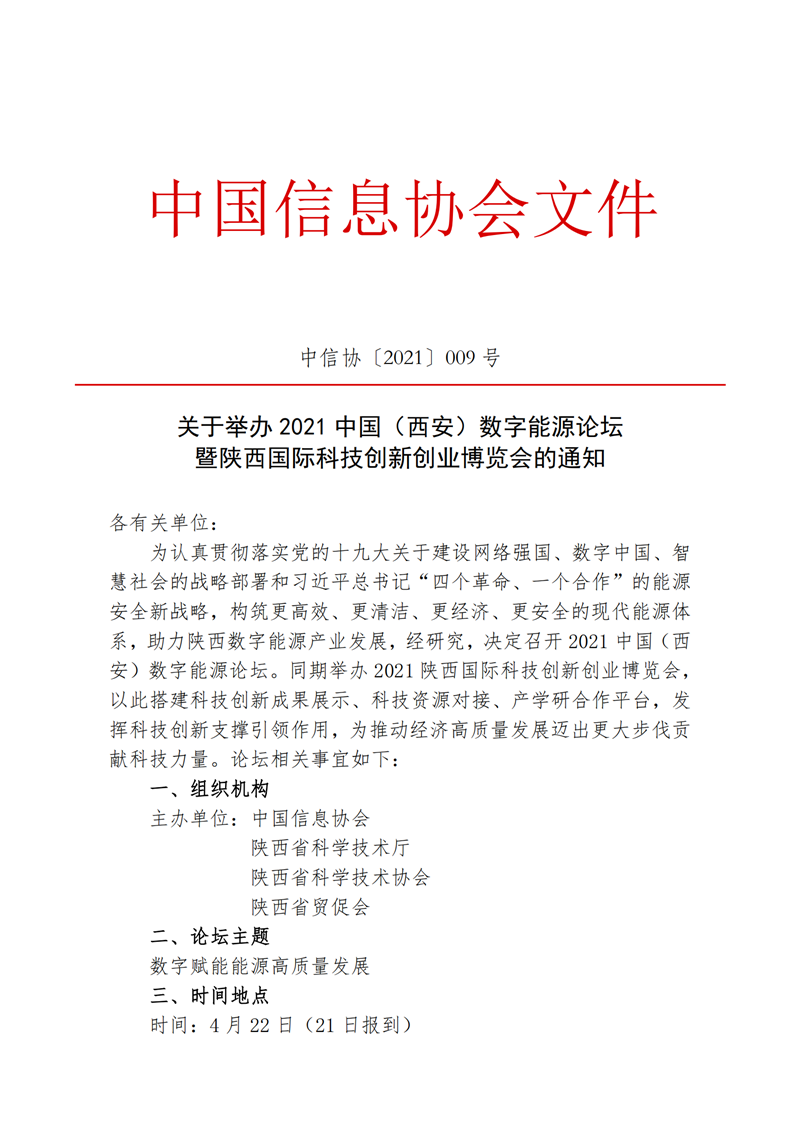 中国信息协会文件

中信协〔2021〕009 号

关于举办 2021 中国（西安）数字能源论坛
暨陕西国际科技创新创业博览会的通知

各有关单位：

为认真贯彻落实党的十九大关于建设网络强国、数字中国、智慧社会的战略部署和习近平总书记“四个革命、一个合作”的能源安全新战略，构筑更高效、更清洁、更经济、更安全的现代能源体系，助力陕西数字能源产业发展，经研究，决定召开 2021 中国（西安）数字能源论坛。同期举办 2021 陕西国际科技创新创业博览会，以此搭建科技创新成果展示、科技资源对接、产学研合作平台，发挥科技创新支撑引领作用，为推动经济高质量发展迈出更大步伐贡献科技力量。论坛相关事宜如下：

一、组织机构

主办单位：中国信息协会
陕西省科学技术厅
陕西省科学技术协会
陕西省贸促会

二、论坛主题

数字赋能能源高质量发展

三、时间地点

时间：4 月 22 日（21 日报到）